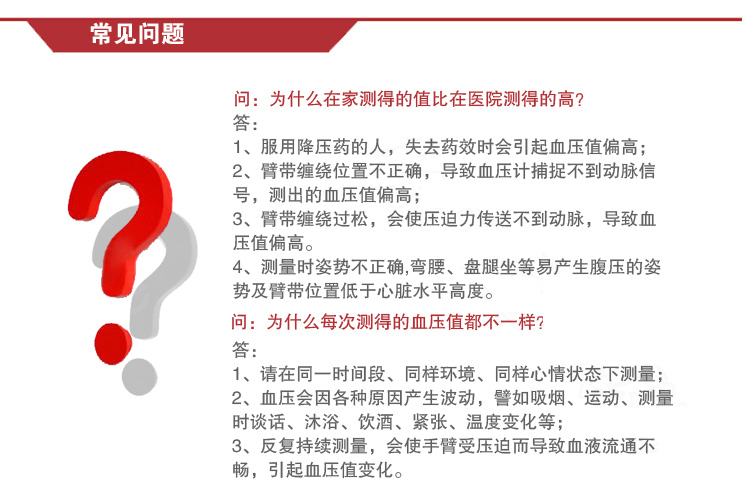 常见问题

问：为什么在家测得的值比在医院测得的高?
答：
1、服用降压药的人，失去药效时会引起血压值偏高；
2、臂带缠绕位置不正确，导致血压计捕捉不到动脉信号，测出的血压值偏高；
3、臂带缠绕过松，会使压迫力传送不到动脉，导致血压值偏高。
4、测量时姿势不正确,弯腰、盘腿坐等易产生腹压的姿势及臂带位置低于心脏水平高度。

问：为什么每次测得的血压值都不一样?
答：
1、请在同一时间段、同样环境、同样心情状态下测量；
2、血压会因各种原因产生波动，譬如吸烟、运动、测量时谈话、沐浴、饮酒、紧张、温度变化等；
3、反复持续测量，会使手臂受压迫而导致血液流通不畅，引起血压值变化。